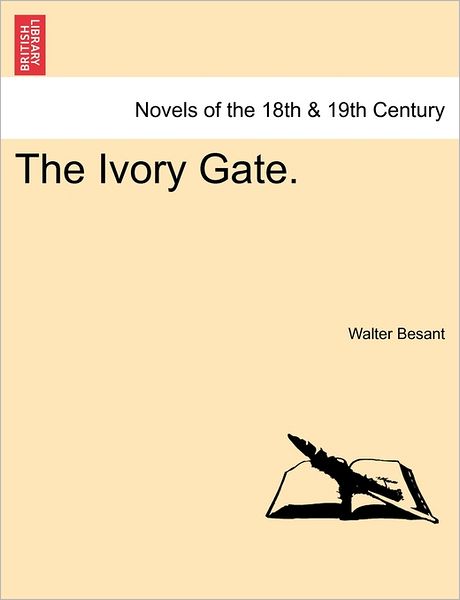 BRITISH LIBRARY

Novels of the 18th & 19th Century

The Ivory Gate.

Walter Besant